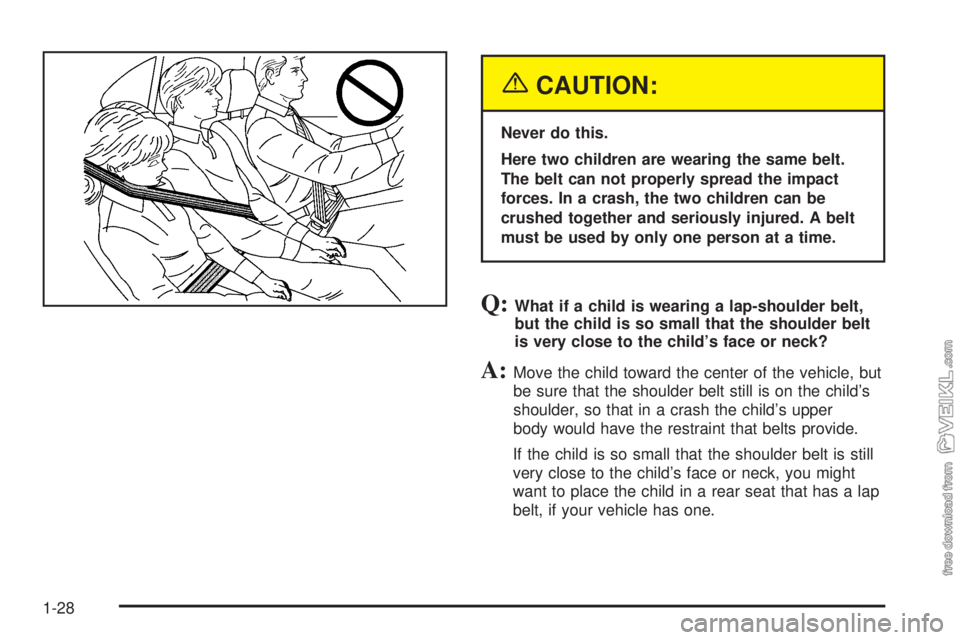 CAUTION:

Never do this.

Here two children are wearing the same belt. The belt can not properly spread the impact forces. In a crash, the two children can be crushed together and seriously injured. A belt must be used by only one person at a time.

Q: What if a child is wearing a lap-shoulder belt, but the child is so small that the shoulder belt is very close to the child's face or neck?

A: Move the child toward the center of the vehicle, but be sure that the shoulder belt still is on the child's shoulder, so that in a crash the child's upper body would have the restraint that belts provide.

If the child is so small that the shoulder belt is still very close to the child's face or neck, you might want to place the child in a rear seat that has a lap belt, if your vehicle has one.

1-28

free download from VEIKL.com

carmanualsonline.info